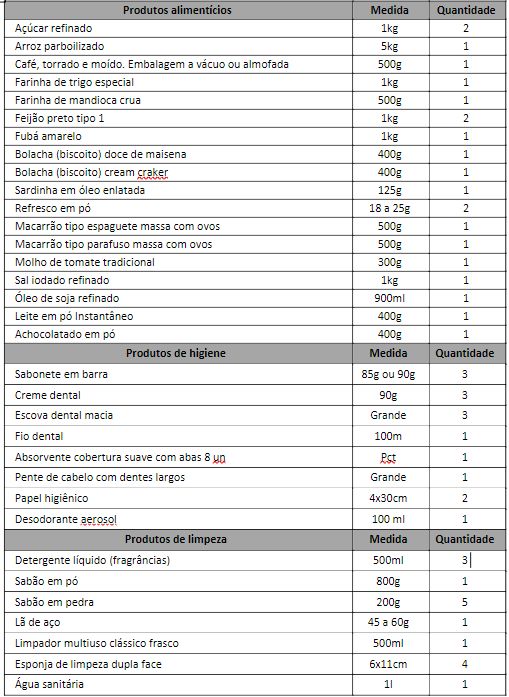 | Produtos alimentícios | Medida | Quantidade |
|---|---|---|
| Açúcar refinado | 1kg | 2 |
| Arroz parboilizado | 5kg | 1 |
| Café, torrado e moído. Embalagem a vácuo ou almofada | 500g | 1 |
| Farinha de trigo especial | 1kg | 1 |
| Farinha de mandioca crua | 500g | 1 |
| Feijão preto tipo 1 | 1kg | 2 |
| Fubá amarelo | 1kg | 1 |
| Bolacha (biscoito) doce de maisena | 400g | 1 |
| Bolacha (biscoito) cream craker | 400g | 1 |
| Sardinha em óleo enlatada | 125g | 1 |
| Refresco em pó | 18 a 25g | 2 |
| Macarrão tipo espaguete massa com ovos | 500g | 1 |
| Macarrão tipo parafuso massa com ovos | 500g | 1 |
| Molho de tomate tradicional | 300g | 1 |
| Sal iodado refinado | 1kg | 1 |
| Óleo de soja refinado | 900ml | 1 |
| Leite em pó Instantâneo | 400g | 1 |
| Achocolatado em pó | 400g | 1 |
| **Produtos de higiene** | **Medida** | **Quantidade** |
| Sabonete em barra | 85g ou 90g | 3 |
| Creme dental | 90g | 3 |
| Escova dental macia | Grande | 3 |
| Fio dental | 100m | 1 |
| Absorvente cobertura suave com abas 8 un | Pct | 1 |
| Pente de cabelo com dentes largos | Grande | 1 |
| Papel higiênico | 4x30cm | 2 |
| Desodorante aerosol | 100 ml | 1 |
| **Produtos de limpeza** | **Medida** | **Quantidade** |
| Detergente líquido (fragrâncias) | 500ml | 3 |
| Sabão em pó | 800g | 1 |
| Sabão em pedra | 200g | 5 |
| Lã de aço | 45 a 60g | 1 |
| Limpador multiuso clássico frasco | 500ml | 1 |
| Esponja de limpeza dupla face | 6x11cm | 4 |
| Água sanitária | 1l | 1 |